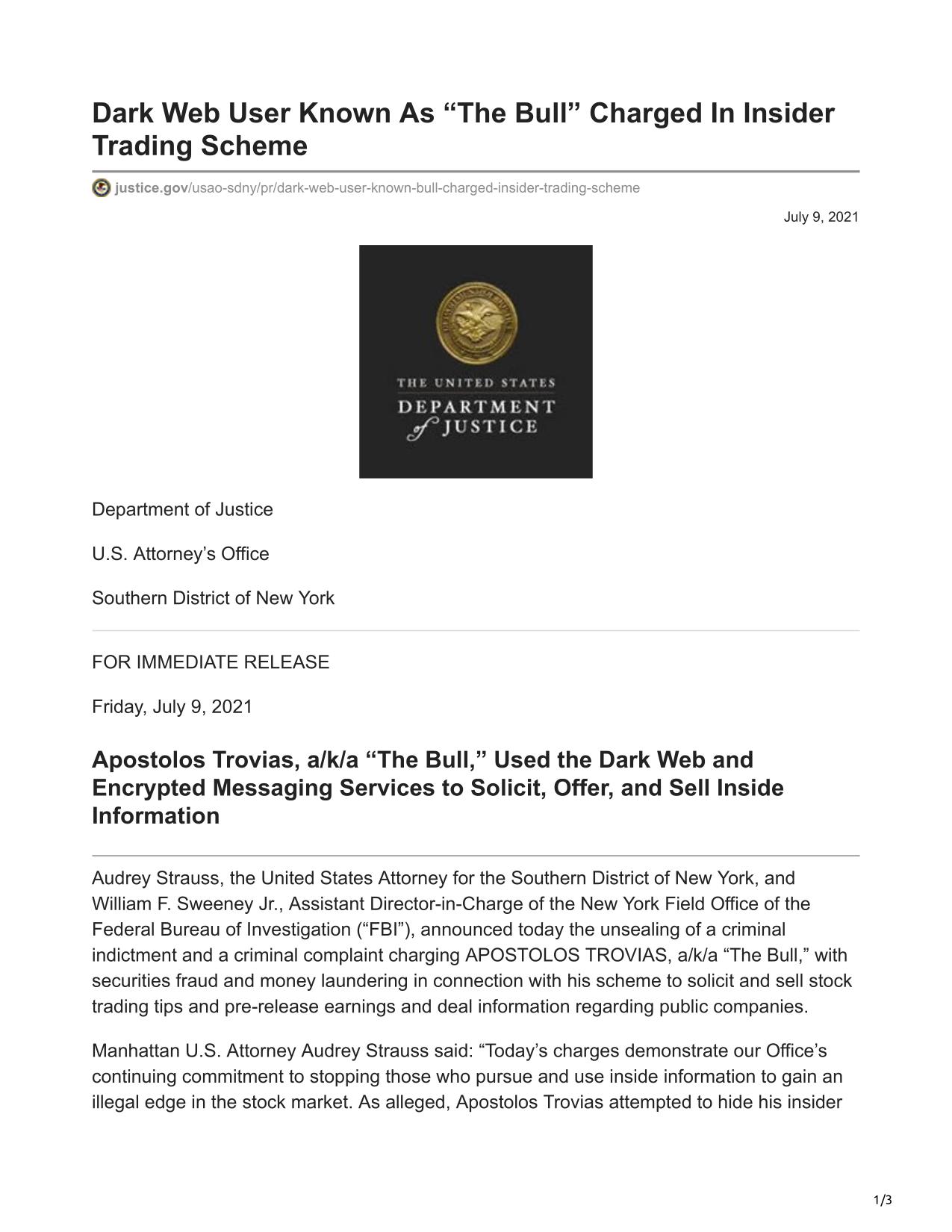 Dark Web User Known As “The Bull” Charged In Insider Trading Scheme

justice.gov/usao-sdny/pr/dark-web-user-known-bull-charged-insider-trading-scheme

July 9, 2021

THE UNITED STATES DEPARTMENT of JUSTICE

Department of Justice

U.S. Attorney’s Office

Southern District of New York

FOR IMMEDIATE RELEASE

Friday, July 9, 2021

Apostolos Trovias, a/k/a “The Bull,” Used the Dark Web and Encrypted Messaging Services to Solicit, Offer, and Sell Inside Information

Audrey Strauss, the United States Attorney for the Southern District of New York, and William F. Sweeney Jr., Assistant Director-in-Charge of the New York Field Office of the Federal Bureau of Investigation (“FBI”), announced today the unsealing of a criminal indictment and a criminal complaint charging APOSTOLOS TROVIAS, a/k/a “The Bull,” with securities fraud and money laundering in connection with his scheme to solicit and sell stock trading tips and pre-release earnings and deal information regarding public companies.

Manhattan U.S. Attorney Audrey Strauss said: “Today’s charges demonstrate our Office’s continuing commitment to stopping those who pursue and use inside information to gain an illegal edge in the stock market. As alleged, Apostolos Trovias attempted to hide his insider

1/3